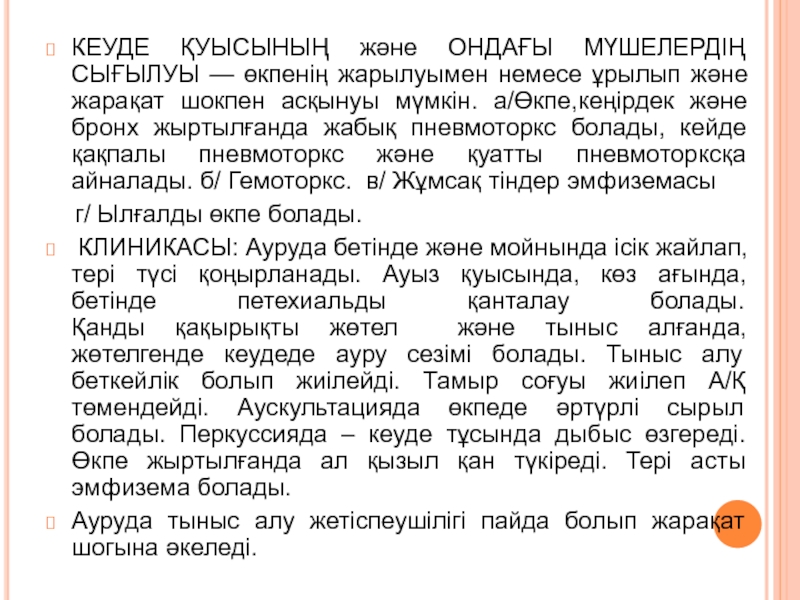 КЕУДЕ ҚУЫСЫНЫҢ және ОНДАҒЫ МҮШЕЛЕРДІҢ СЫҒЫЛУЫ — өкпенің жарылуымен немесе ұрылып және жарақат шокпен асқынуы мүмкін. а/Өкпе,кеңірдек және бронх жыртылғанда жабық пневмоторкс болады, кейде қақпалы пневмоторкс және қуатты пневмоторксқа айналады. б/ Гемоторкс. в/ Жұмсақ тіндер эмфиземасы

г/ Ылғалды өкпе болады.

КЛИНИКАСЫ: Ауруда бетінде және мойнында ісік жайлап, тері түсі қоңырланады. Ауыз қуысында, көз ағында, бетінде петехиальды қанталау болады. Қанды қақырықты жөтел және тыныс алғанда, жөтелгенде кеудеде ауру сезімі болады. Тыныс алу беткейлік болып жиілейді. Тамыр соғуы жиілеп А/Қ төмендейді. Аускультацияда өкпеде әртүрлі сырыл болады. Перкуссияда – кеуде тұсында дыбыс өзгереді. Өкпе жыртылғанда ал қызыл қан түкіреді. Тері асты эмфизема болады.

Ауруда тыныс алу жетіспеушілігі пайда болып жарақат шогына әкеледі.